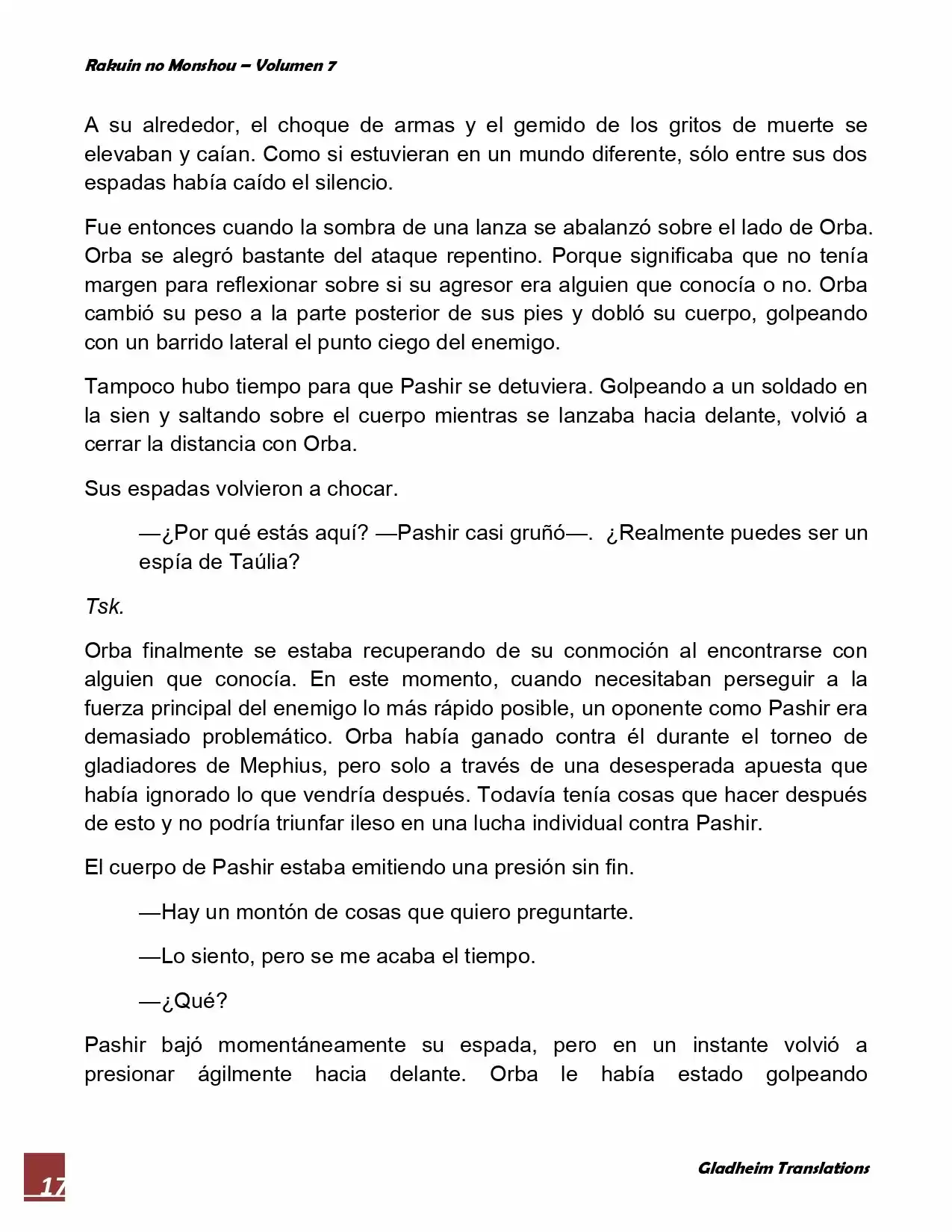 Rakuin no Monshou – Volumen 7

A su alrededor, el choque de armas y el gemido de los gritos de muerte se elevaban y caían. Como si estuvieran en un mundo diferente, sólo entre sus dos espadas había caído el silencio.

Fue entonces cuando la sombra de una lanza se abalanzó sobre el lado de Orba. Orba se alegró bastante del ataque repentino. Porque significaba que no tenía margen para reflexionar sobre si su agresor era alguien que conocía o no. Orba cambió su peso a la parte posterior de sus pies y dobló su cuerpo, golpeando con un barrido lateral el punto ciego del enemigo.

Tampoco hubo tiempo para que Pashir se detuviera. Golpeando a un soldado en la sien y saltando sobre el cuerpo mientras se lanzaba hacia delante, volvió a cerrar la distancia con Orba.

Sus espadas volvieron a chocar.

—¿Por qué estás aquí? —Pashir casi gruñó—. ¿Realmente puedes ser un espía de Taúlia?

Tsk.

Orba finalmente se estaba recuperando de su conmoción al encontrarse con alguien que conocía. En este momento, cuando necesitaban perseguir a la fuerza principal del enemigo lo más rápido posible, un oponente como Pashir era demasiado problemático. Orba había ganado contra él durante el torneo de gladiadores de Mephius, pero solo a través de una desesperada apuesta que había ignorado lo que vendría después. Todavía tenía cosas que hacer después de esto y no podría triunfar ileso en una lucha individual contra Pashir.

El cuerpo de Pashir estaba emitiendo una presión sin fin.

—Hay un montón de cosas que quiero preguntarte.

—Lo siento, pero se me acaba el tiempo.

—¿Qué?

Pashir bajó momentáneamente su espada, pero en un instante volvió a presionar ágilmente hacia delante. Orba le había estado golpeando

17

Gladheim Translations